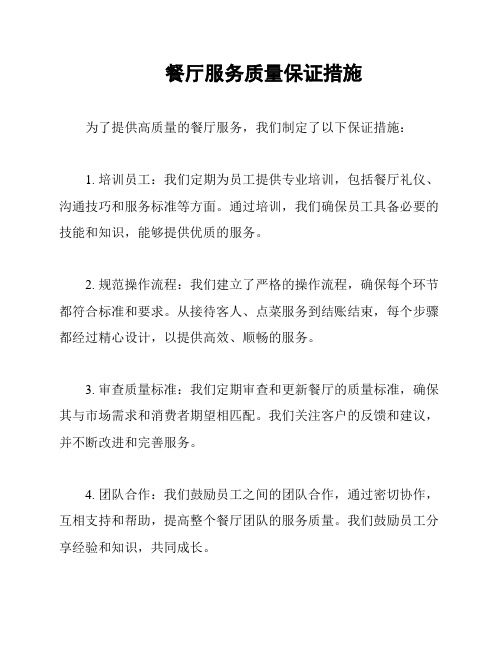 餐厅服务质量保证措施

为了提供高质量的餐厅服务，我们制定了以下保证措施：

1. 培训员工：我们定期为员工提供专业培训，包括餐厅礼仪、沟通技巧和服务标准等方面。通过培训，我们确保员工具备必要的技能和知识，能够提供优质的服务。

2. 规范操作流程：我们建立了严格的操作流程，确保每个环节都符合标准和要求。从接待客人、点菜服务到结账结束，每个步骤都经过精心设计，以提供高效、顺畅的服务。

3. 审查质量标准：我们定期审查和更新餐厅的质量标准，确保其与市场需求和消费者期望相匹配。我们关注客户的反馈和建议，并不断改进和完善服务。

4. 团队合作：我们鼓励员工之间的团队合作，通过密切协作，互相支持和帮助，提高整个餐厅团队的服务质量。我们鼓励员工分享经验和知识，共同成长。